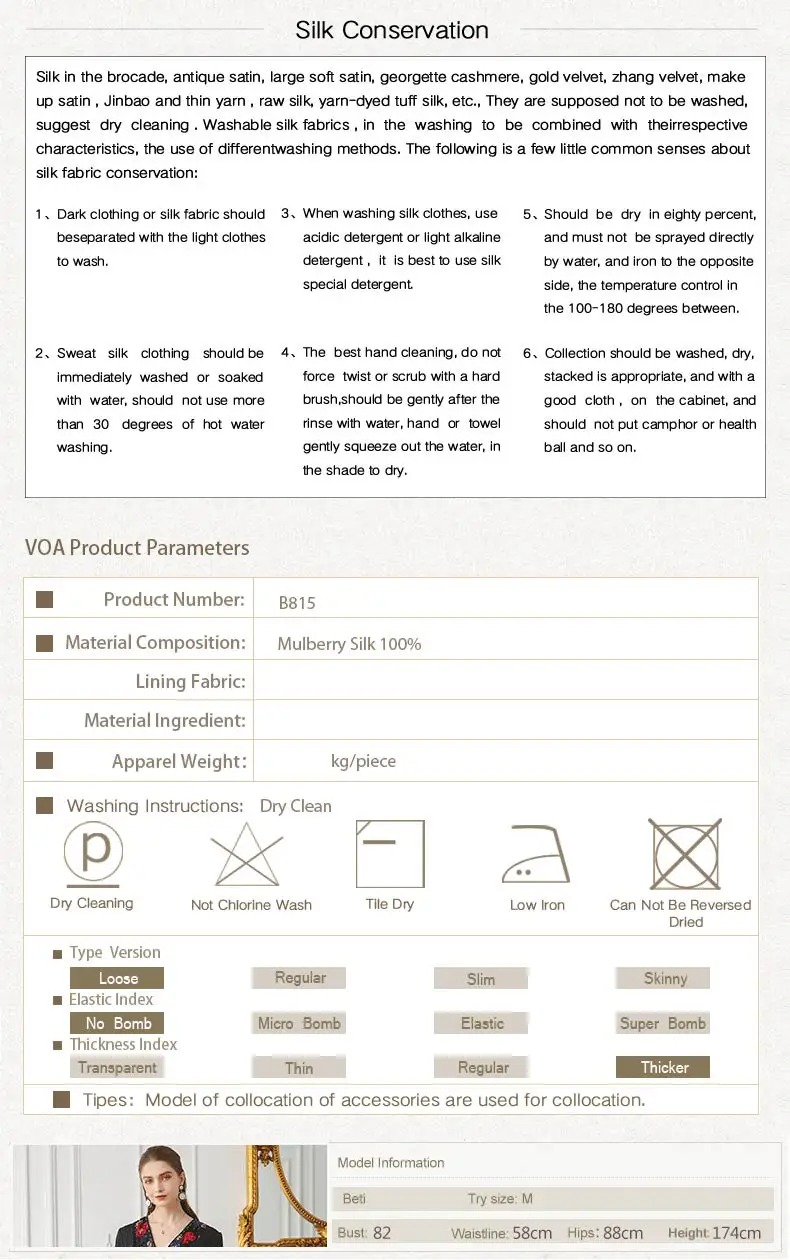 Silk Conservation

Silk in the brocade, antique satin, large soft satin, georgette cashmere, gold velvet, zhang velvet, make up satin , Jinbao and thin yarn , raw silk, yarn-dyed tuff silk, etc., They are supposed not to be washed, suggest dry cleaning . Washable silk fabrics , in the washing to be combined with theirrespective characteristics, the use of differentwashing methods. The following is a few little common senses about silk fabric conservation:

1、Dark clothing or silk fabric should beseparated with the light clothes to wash.

2、Sweat silk clothing should be immediately washed or soaked with water, should not use more than 30 degrees of hot water washing.

3、When washing silk clothes, use acidic detergent or light alkaline detergent , it is best to use silk special detergent.

4、The best hand cleaning, do not force twist or scrub with a hard brush,should be gently after the rinse with water, hand or towel gently squeeze out the water, in the shade to dry.

5、Should be dry in eighty percent, and must not be sprayed directly by water, and iron to the opposite side, the temperature control in the 100-180 degrees between.

6、Collection should be washed, dry, stacked is appropriate, and with a good cloth , on the cabinet, and should not put camphor or health ball and so on.

VOA Product Parameters

| Product Number: | B815 |
|---|---|
| Material Composition: | Mulberry Silk 100% |
| Lining Fabric: | |
| Material Ingredient: | |
| Apparel Weight: | kg/piece |

Washing Instructions: Dry Clean

p

Dry Cleaning Not Chlorine Wash Tile Dry Low Iron Can Not Be Reversed Dried

Type Version
Loose Regular Slim Skinny
Elastic Index
No Bomb Micro Bomb Elastic Super Bomb
Thickness Index
Transparent Thin Regular Thicker

Tipes: Model of collocation of accessories are used for collocation.

Model Information
Beti Try size: M
Bust: 82 Waistline: 58cm Hips: 88cm Height: 174cm